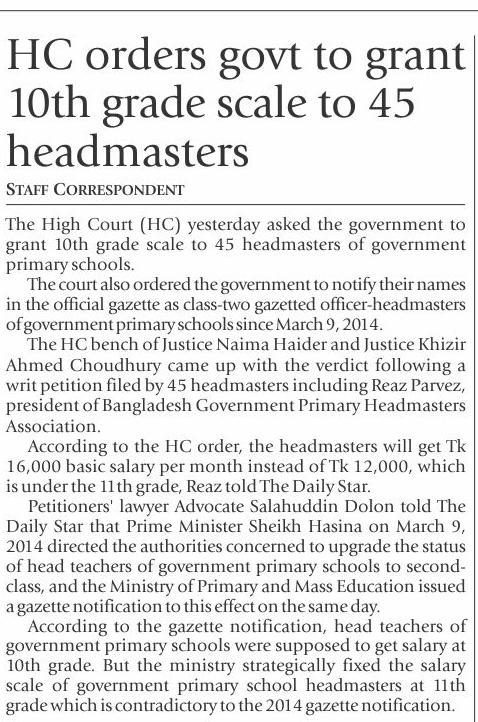 HC orders govt to grant 10th grade scale to 45 headmasters

STAFF CORRESPONDENT

The High Court (HC) yesterday asked the government to grant 10th grade scale to 45 headmasters of government primary schools.

The court also ordered the government to notify their names in the official gazette as class-two gazetted officer-headmasters of government primary schools since March 9, 2014.

The HC bench of Justice Naima Haider and Justice Khizir Ahmed Choudhury came up with the verdict following a writ petition filed by 45 headmasters including Reaz Parvez, president of Bangladesh Government Primary Headmasters Association.

According to the HC order, the headmasters will get Tk 16,000 basic salary per month instead of Tk 12,000, which is under the 11th grade, Reaz told The Daily Star.

Petitioners' lawyer Advocate Salahuddin Dolon told The Daily Star that Prime Minister Sheikh Hasina on March 9, 2014 directed the authorities concerned to upgrade the status of head teachers of government primary schools to second-class, and the Ministry of Primary and Mass Education issued a gazette notification to this effect on the same day.

According to the gazette notification, head teachers of government primary schools were supposed to get salary at 10th grade. But the ministry strategically fixed the salary scale of government primary school headmasters at 11th grade which is contradictory to the 2014 gazette notification.